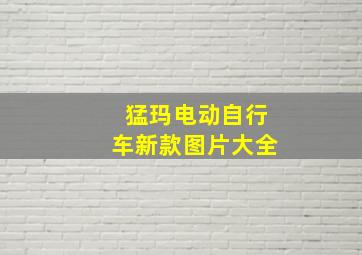 猛玛电动自行车新款图片大全